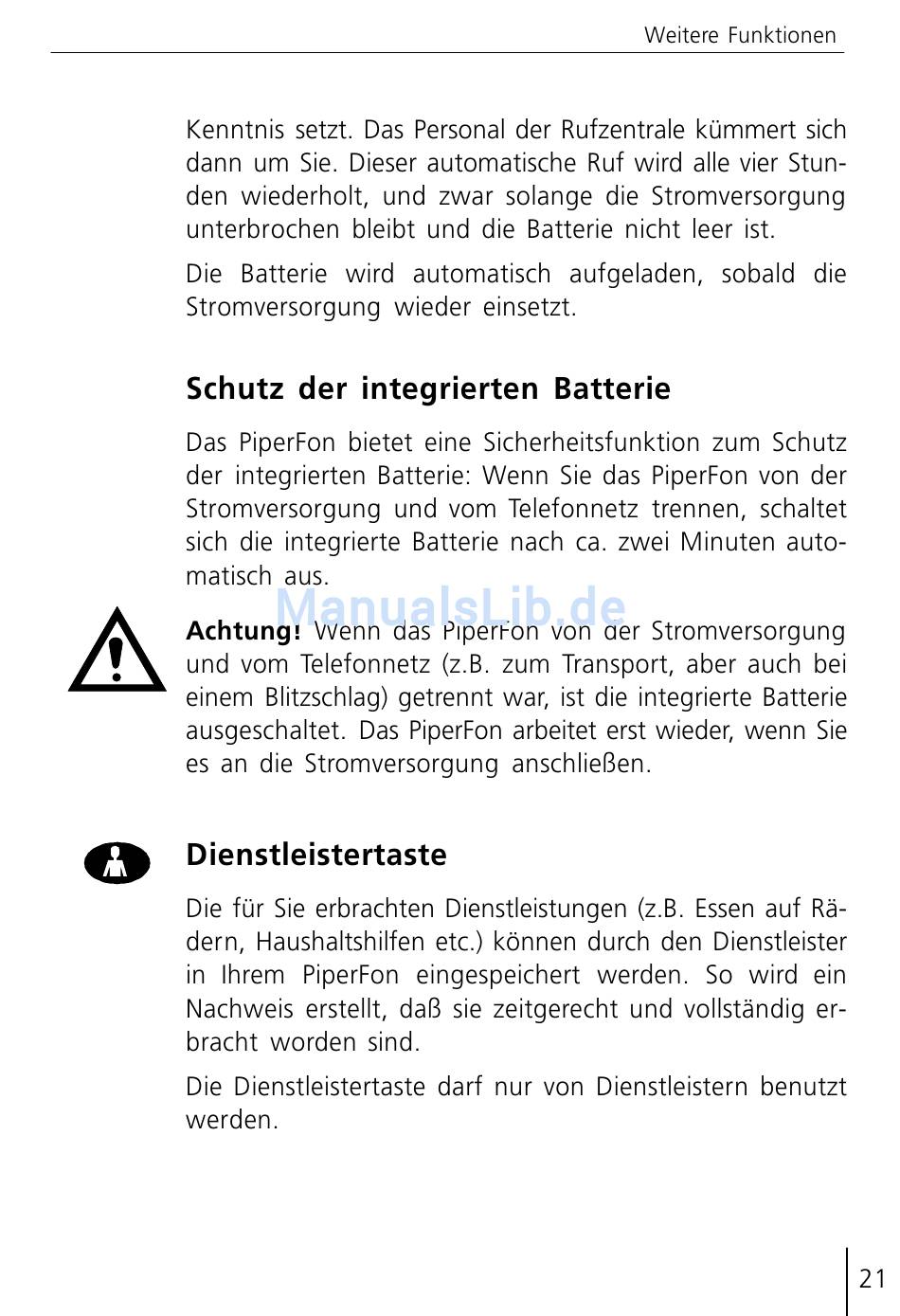 Weitere Funktionen

Kenntnis setzt. Das Personal der Rufzentrale kümmert sich dann um Sie. Dieser automatische Ruf wird alle vier Stunden wiederholt, und zwar solange die Stromversorgung unterbrochen bleibt und die Batterie nicht leer ist.

Die Batterie wird automatisch aufgeladen, sobald die Stromversorgung wieder einsetzt.

Schutz der integrierten Batterie

Das PiperFon bietet eine Sicherheitsfunktion zum Schutz der integrierten Batterie: Wenn Sie das PiperFon von der Stromversorgung und vom Telefonnetz trennen, schaltet sich die integrierte Batterie nach ca. zwei Minuten automatisch aus.

ManualsLib.de

Achtung! Wenn das PiperFon von der Stromversorgung und vom Telefonnetz (z.B. zum Transport, aber auch bei einem Blitzschlag) getrennt war, ist die integrierte Batterie ausgeschaltet. Das PiperFon arbeitet erst wieder, wenn Sie es an die Stromversorgung anschließen.

Dienstleistertaste

Die für Sie erbrachten Dienstleistungen (z.B. Essen auf Rädern, Haushaltshilfen etc.) können durch den Dienstleister in Ihrem PiperFon eingespeichert werden. So wird ein Nachweis erstellt, daß sie zeitgerecht und vollständig erbracht worden sind.

Die Dienstleistertaste darf nur von Dienstleistern benutzt werden.

21